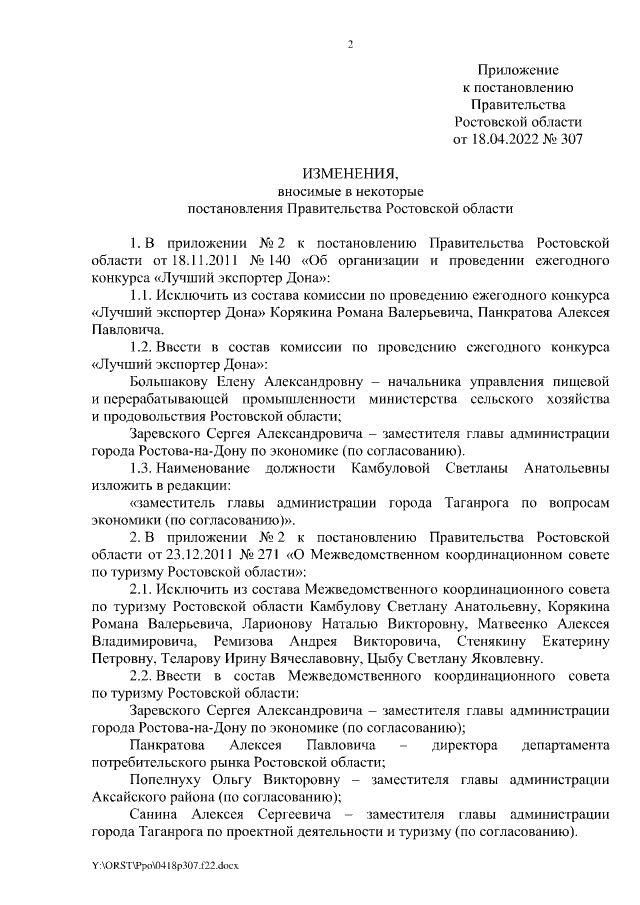 2

Приложение
к постановлению
Правительства
Ростовской области
от 18.04.2022 № 307

ИЗМЕНЕНИЯ,
вносимые в некоторые
постановления Правительства Ростовской области

1. В приложении № 2 к постановлению Правительства Ростовской области от 18.11.2011 № 140 «Об организации и проведении ежегодного конкурса «Лучший экспортер Дона»:

1.1. Исключить из состава комиссии по проведению ежегодного конкурса «Лучший экспортер Дона» Корякина Романа Валерьевича, Панкратова Алексея Павловича.

1.2. Ввести в состав комиссии по проведению ежегодного конкурса «Лучший экспортер Дона»:

Большакову Елену Александровну – начальника управления пищевой и перерабатывающей промышленности министерства сельского хозяйства и продовольствия Ростовской области;

Заревского Сергея Александровича – заместителя главы администрации города Ростова-на-Дону по экономике (по согласованию).

1.3. Наименование должности Камбуловой Светланы Анатольевны изложить в редакции:

«заместитель главы администрации города Таганрога по вопросам экономики (по согласованию)».

2. В приложении № 2 к постановлению Правительства Ростовской области от 23.12.2011 № 271 «О Межведомственном координационном совете по туризму Ростовской области»:

2.1. Исключить из состава Межведомственного координационного совета по туризму Ростовской области Камбулову Светлану Анатольевну, Корякина Романа Валерьевича, Ларионову Наталью Викторовну, Матвеенко Алексея Владимировича, Ремизова Андрея Викторовича, Стенякину Екатерину Петровну, Теларову Ирину Вячеславовну, Цыбу Светлану Яковлевну.

2.2. Ввести в состав Межведомственного координационного совета по туризму Ростовской области:

Заревского Сергея Александровича – заместителя главы администрации города Ростова-на-Дону по экономике (по согласованию);

Панкратова Алексея Павловича – директора департамента потребительского рынка Ростовской области;

Попелнуху Ольгу Викторовну – заместителя главы администрации Аксайского района (по согласованию);

Санина Алексея Сергеевича – заместителя главы администрации города Таганрога по проектной деятельности и туризму (по согласованию).

Y:\ORST\Ppo\0418p307.f22.docx